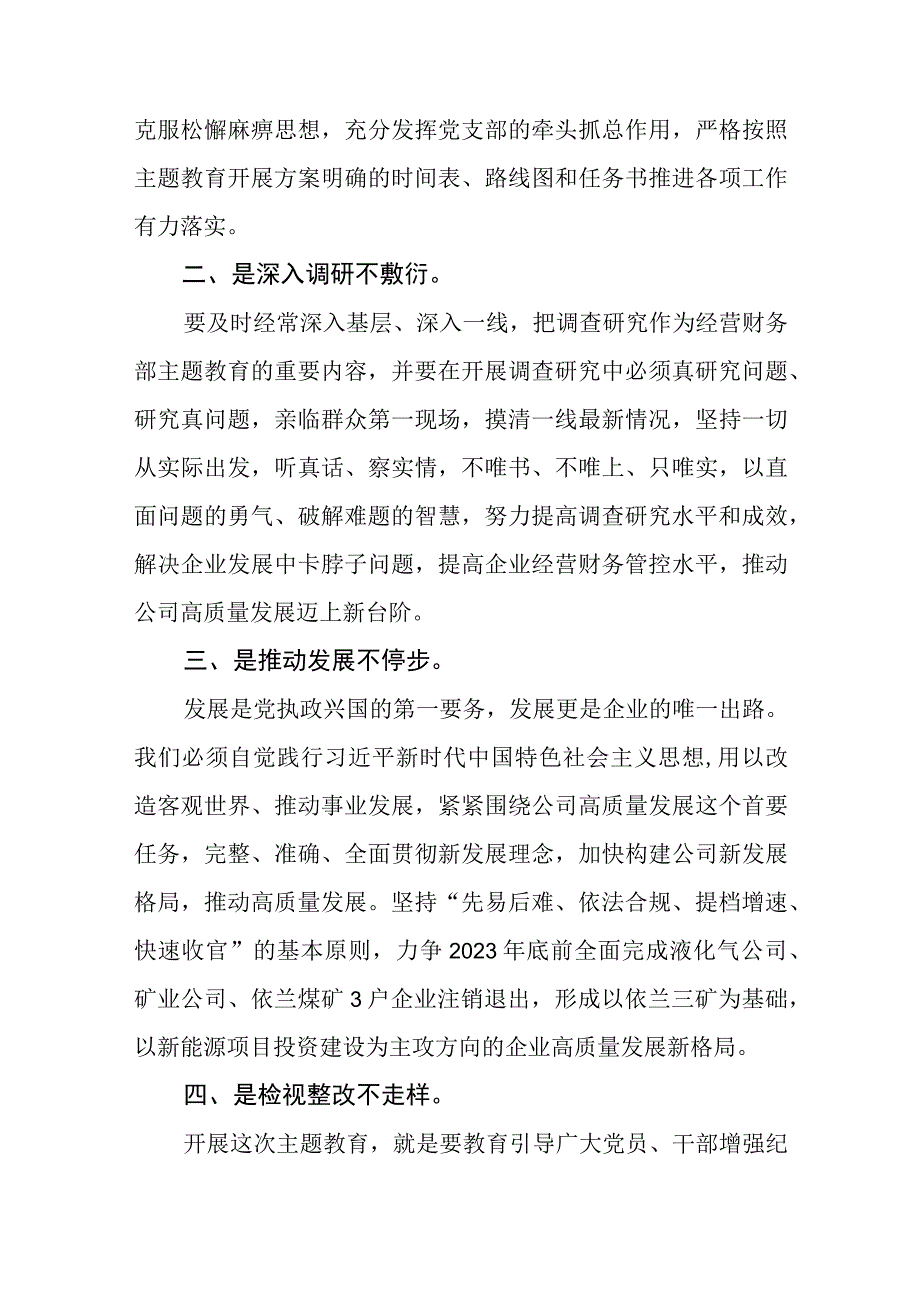 克服松懈麻痹思想，充分发挥党支部的牵头抓总作用，严格按照主题教育开展方案明确的时间表、路线图和任务书推进各项工作有力落实。

二、是深入调研不敷衍。

要及时经常深入基层、深入一线，把调查研究作为经营财务部主题教育的重要内容，并要在开展调查研究中必须真研究问题、研究真问题，亲临群众第一现场，摸清一线最新情况，坚持一切从实际出发，听真话、察实情，不唯书、不唯上、只唯实，以直面问题的勇气、破解难题的智慧，努力提高调查研究水平和成效，解决企业发展中卡脖子问题，提高企业经营财务管控水平，推动公司高质量发展迈上新台阶。

三、是推动发展不停步。

发展是党执政兴国的第一要务，发展更是企业的唯一出路。我们必须自觉践行习近平新时代中国特色社会主义思想,用以改造客观世界、推动事业发展，紧紧围绕公司高质量发展这个首要任务，完整、准确、全面贯彻新发展理念，加快构建公司新发展格局，推动高质量发展。坚持“先易后难、依法合规、提档增速、快速收官”的基本原则，力争2023年底前全面完成液化气公司、矿业公司、依兰煤矿3户企业注销退出，形成以依兰三矿为基础，以新能源项目投资建设为主攻方向的企业高质量发展新格局。

四、是检视整改不走样。

开展这次主题教育，就是要教育引导广大党员、干部增强纪